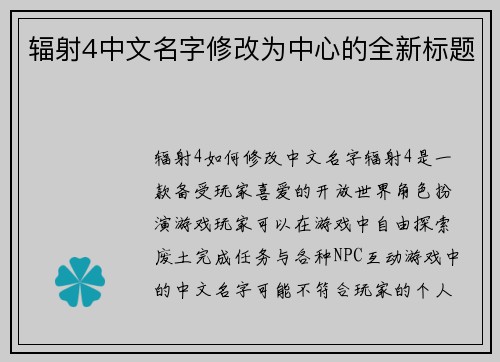 辐射4中文名字修改为中心的全新标题

辐射4如何修改中文名字辐射4是一款备受玩家喜爱的开放世界角色扮演游戏玩家可以在游戏中自由探索废土完成任务与各种NPC互动游戏中的中文名字可能不符合玩家的个人